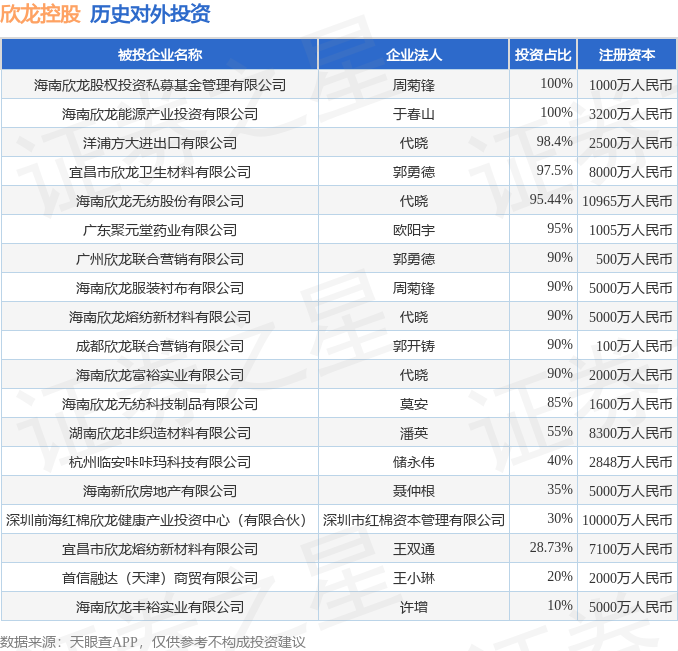 欣龙控股 历史对外投资

| 被投企业名称 | 企业法人 | 投资占比 | 注册资本 |
|---|---|---|---|
| 海南欣龙股权投资私募基金管理有限公司 | 周菊锋 | 100% | 1000万人民币 |
| 海南欣龙能源产业投资有限公司 | 于春山 | 100% | 3200万人民币 |
| 洋浦方大进出口有限公司 | 代晓 | 98.4% | 2500万人民币 |
| 宜昌市欣龙卫生材料有限公司 | 郭勇德 | 97.5% | 8000万人民币 |
| 海南欣龙无纺股份有限公司 | 代晓 | 95.44% | 10965万人民币 |
| 广东聚元堂药业有限公司 | 欧阳宇 | 95% | 1005万人民币 |
| 广州欣龙联合营销有限公司 | 郭勇德 | 90% | 500万人民币 |
| 海南欣龙服装衬布有限公司 | 周菊锋 | 90% | 5000万人民币 |
| 海南欣龙熔纺新材料有限公司 | 代晓 | 90% | 5000万人民币 |
| 成都欣龙联合营销有限公司 | 郭开铸 | 90% | 100万人民币 |
| 海南欣龙富裕实业有限公司 | 代晓 | 90% | 2000万人民币 |
| 海南欣龙无纺科技制品有限公司 | 莫安 | 85% | 1600万人民币 |
| 湖南欣龙非织造材料有限公司 | 潘英 | 55% | 8300万人民币 |
| 杭州临安咔咔玛科技有限公司 | 储永伟 | 40% | 2848万人民币 |
| 海南新欣房地产有限公司 | 聂仲根 | 35% | 5000万人民币 |
| 深圳前海红棉欣龙健康产业投资中心（有限合伙） | 深圳市红棉资本管理有限公司 | 30% | 10000万人民币 |
| 宜昌市欣龙熔纺新材料有限公司 | 王双通 | 28.73% | 7100万人民币 |
| 首信融达（天津）商贸有限公司 | 王小琳 | 20% | 2000万人民币 |
| 海南欣龙丰裕实业有限公司 | 许增 | 10% | 5000万人民币 |

数据来源：天眼查APP，仅供参考不构成投资建议